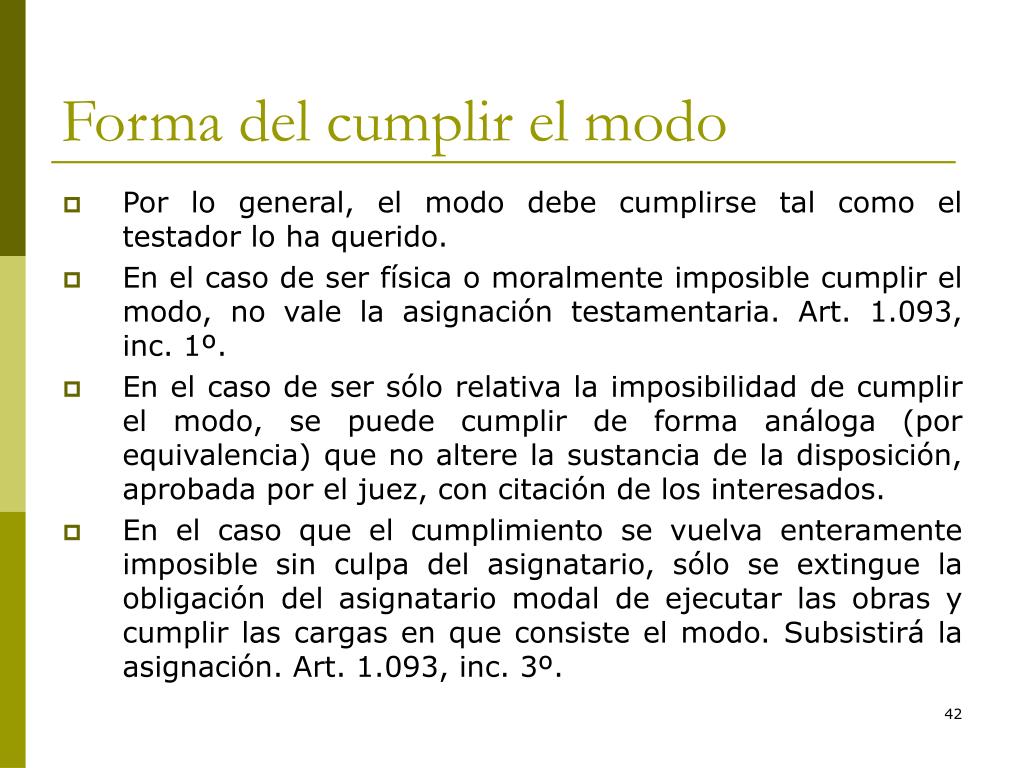 Forma del cumplir el modo

Por lo general, el modo debe cumplirse tal como el testador lo ha querido.

En el caso de ser física o moralmente imposible cumplir el modo, no vale la asignación testamentaria. Art. 1.093, inc. 1º.

En el caso de ser sólo relativa la imposibilidad de cumplir el modo, se puede cumplir de forma análoga (por equivalencia) que no altere la sustancia de la disposición, aprobada por el juez, con citación de los interesados.

En el caso que el cumplimiento se vuelva enteramente imposible sin culpa del asignatario, sólo se extingue la obligación del asignatario modal de ejecutar las obras y cumplir las cargas en que consiste el modo. Subsistirá la asignación. Art. 1.093, inc. 3º.

42